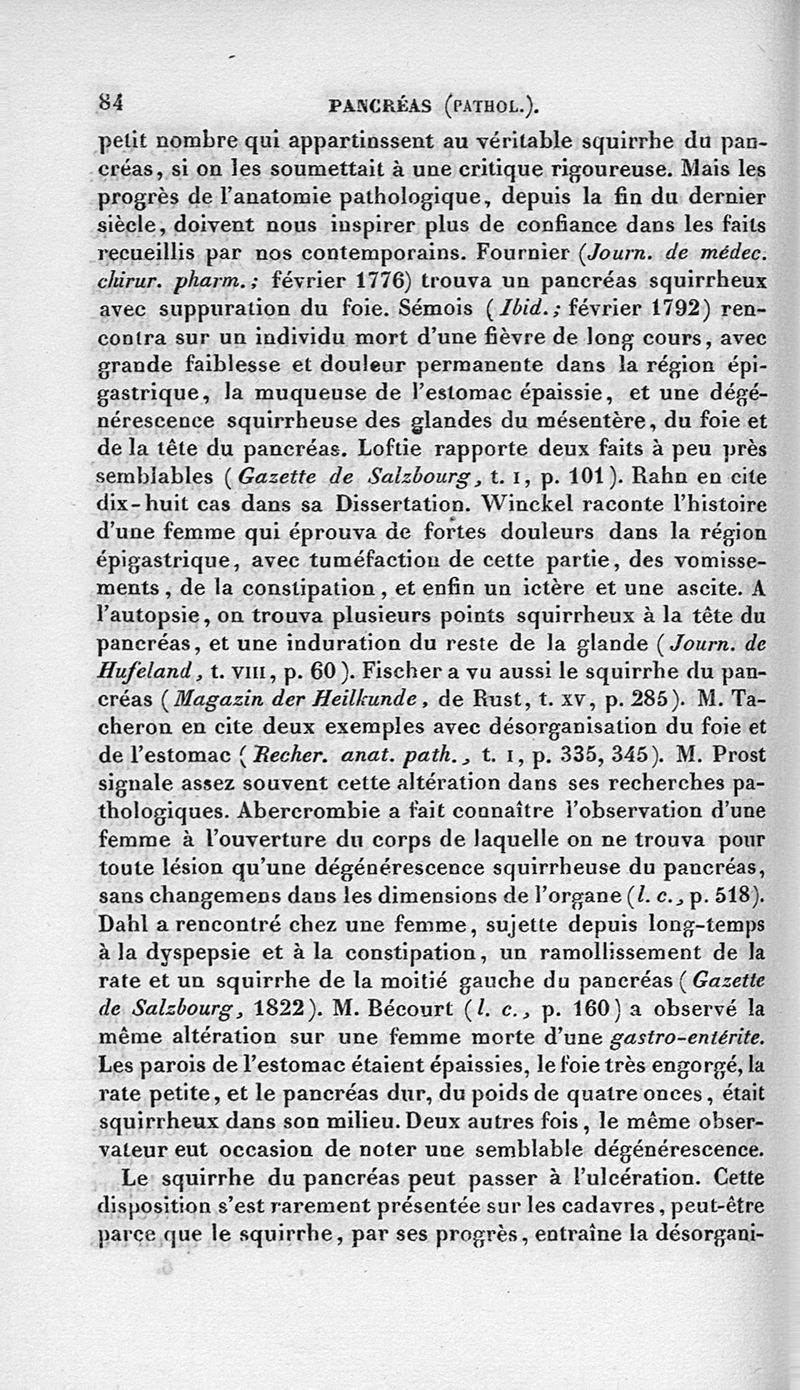 84 PANCRÉAS (PATHOL.).

petit nombre qui appartinssent au véritable squirrhe du pancréas, si on les soumettait à une critique rigoureuse. Mais les progrès de l'anatomie pathologique, depuis la fin du dernier siècle, doivent nous inspirer plus de confiance dans les faits recueillis par nos contemporains. Fournier (Journ. de médec. chirur. pharm.; février 1776) trouva un pancréas squirrheux avec suppuration du foie. Sémois (Ibid.; février 1792) rencontra sur un individu mort d'une fièvre de long cours, avec grande faiblesse et douleur permanente dans la région épigastrique, la muqueuse de l'estomac épaissie, et une dégénérescence squirrheuse des glandes du mésentère, du foie et de la tête du pancréas. Loftie rapporte deux faits à peu près semblables (Gazette de Salzbourg, t. I, p. 101). Rahn en cite dix-huit cas dans sa Dissertation. Winckel raconte l'histoire d'une femme qui éprouva de fortes douleurs dans la région épigastrique, avec tuméfaction de cette partie, des vomissements, de la constipation, et enfin un ictère et une ascite. A l'autopsie, on trouva plusieurs points squirrheux à la tête du pancréas, et une induration du reste de la glande (Journ. de Hufeland, t. VIII, p. 60). Fischer a vu aussi le squirrhe du pancréas (Magazin der Heilkunde, de Rust, t. XV, p. 285). M. Tacheron en cite deux exemples avec désorganisation du foie et de l'estomac (Recher. anat. path., t. I, p. 335, 345). M. Prost signale assez souvent cette altération dans ses recherches pathologiques. Abercrombie a fait connaître l'observation d'une femme à l'ouverture du corps de laquelle on ne trouva pour toute lésion qu'une dégénérescence squirrheuse du pancréas, sans changemens dans les dimensions de l'organe (l. c., p. 518). Dahl a rencontré chez une femme, sujette depuis long-temps à la dyspepsie et à la constipation, un ramollissement de la rate et un squirrhe de la moitié gauche du pancréas (Gazette de Salzbourg, 1822). M. Bécourt (l. c., p. 160) a observé la même altération sur une femme morte d'une gastro-entérite. Les parois de l'estomac étaient épaissies, le foie très engorgé, la rate petite, et le pancréas dur, du poids de quatre onces, était squirrheux dans son milieu. Deux autres fois, le même observateur eut occasion de noter une semblable dégénérescence.

Le squirrhe du pancréas peut passer à l'ulcération. Cette disposition s'est rarement présentée sur les cadavres, peut-être parce que le squirrhe, par ses progrès, entraîne la désorgani-